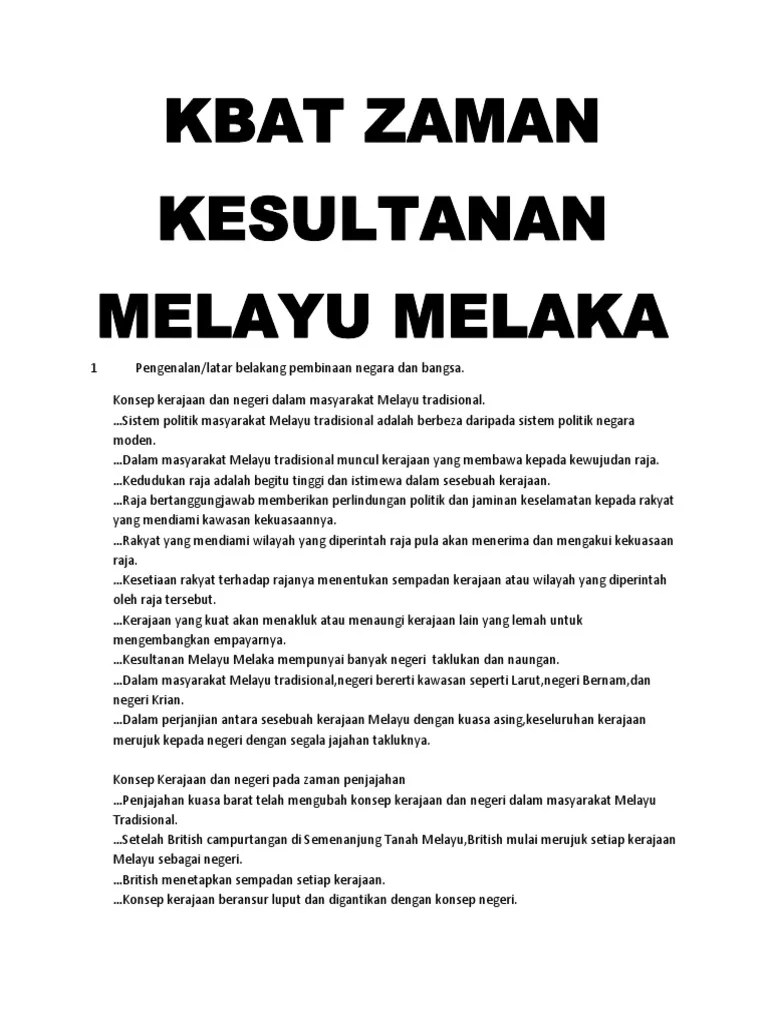 KBAT ZAMAN KESULTANAN MELAYU MELAKA

1 Pengenalan/latar belakang pembinaan negara dan bangsa.

Konsep kerajaan dan negeri dalam masyarakat Melayu tradisional.
...Sistem politik masyarakat Melayu tradisional adalah berbeza daripada sistem politik negara moden.
...Dalam masyarakat Melayu tradisional muncul kerajaan yang membawa kepada kewujudan raja.
...Kedudukan raja adalah begitu tinggi dan istimewa dalam sesebuah kerajaan.
...Raja bertanggungjawab memberikan perlindungan politik dan jaminan keselamatan kepada rakyat yang mendiami kawasan kekuasaannya.
...Rakyat yang mendiami wilayah yang diperintah raja pula akan menerima dan mengakui kekuasaan raja.
...Kesetiaan rakyat terhadap rajanya menentukan sempadan kerajaan atau wilayah yang diperintah oleh raja tersebut.
...Kerajaan yang kuat akan menakluk atau menaungi kerajaan lain yang lemah untuk mengembangkan empayarnya.
...Kesultanan Melayu Melaka mempunyai banyak negeri taklukan dan naungan.
...Dalam masyarakat Melayu tradisional,negeri bererti kawasan seperti Larut,negeri Bernam,dan negeri Krian.
...Dalam perjanjian antara sesebuah kerajaan Melayu dengan kuasa asing,keseluruhan kerajaan merujuk kepada negeri dengan segala jajahan takluknya.

Konsep Kerajaan dan negeri pada zaman penjajahan
...Penjajahan kuasa barat telah mengubah konsep kerajaan dan negeri dalam masyarakat Melayu Tradisional.
...Setelah British campurtangan di Semenanjung Tanah Melayu,British mulai merujuk setiap kerajaan Melayu sebagai negeri.
...British menetapkan sempadan setiap kerajaan.
...Konsep kerajaan beransur luput dan digantikan dengan konsep negeri.